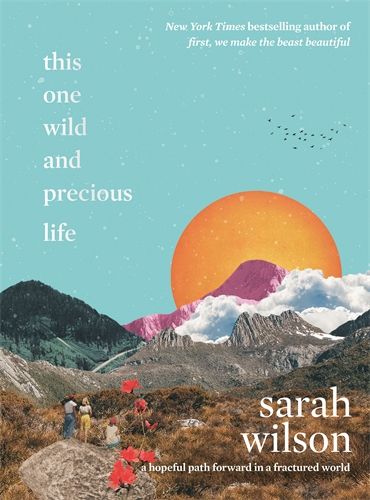 New York Times bestselling author of
first, we make the beast beautiful

this one wild and precious life

sarah wilson

a hopeful path forward in a fractured world